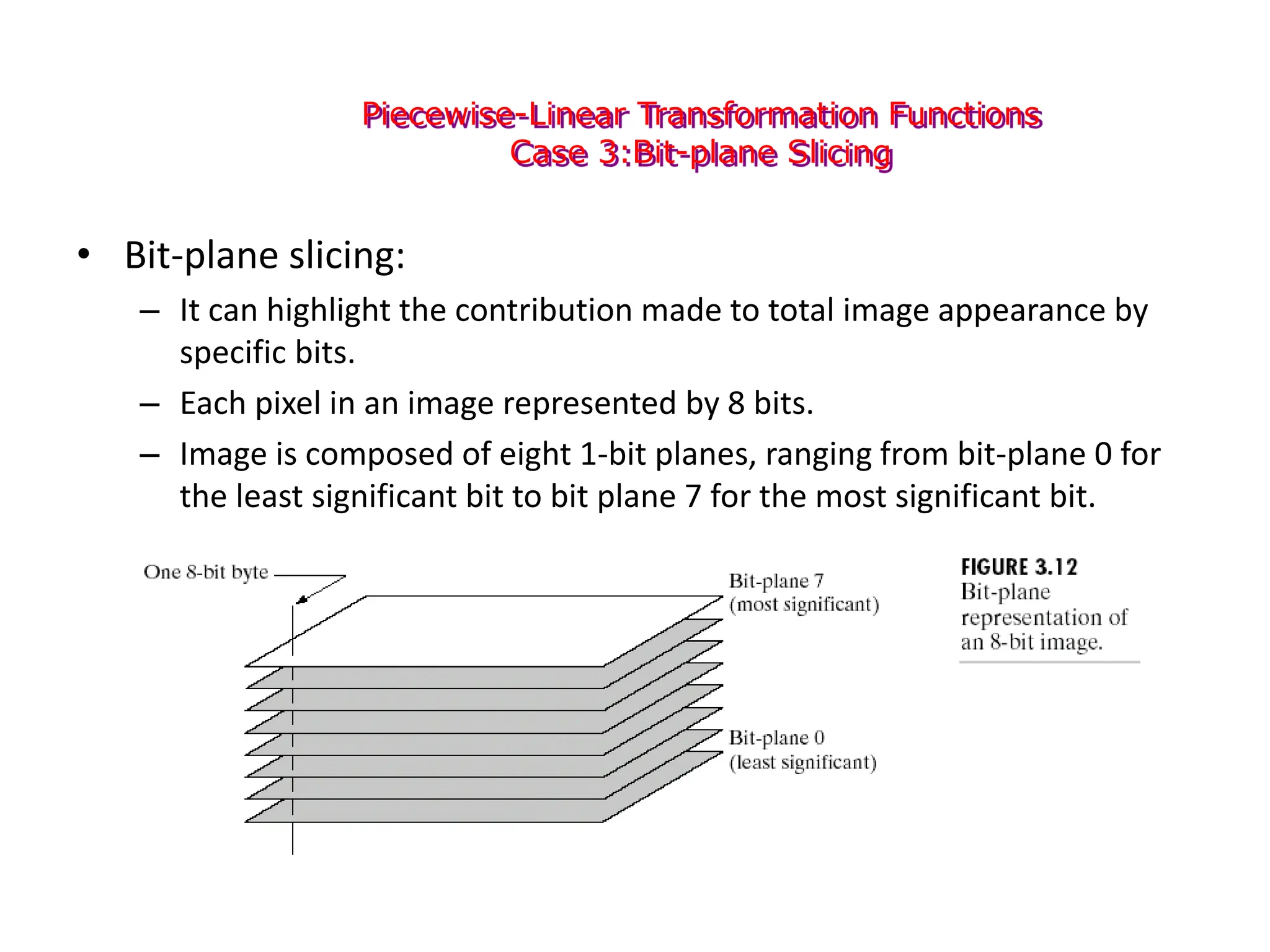 Piecewise-Linear Transformation Functions
Case 3:Bit-plane Slicing

• Bit-plane slicing:
– It can highlight the contribution made to total image appearance by specific bits.
– Each pixel in an image represented by 8 bits.
– Image is composed of eight 1-bit planes, ranging from bit-plane 0 for the least significant bit to bit plane 7 for the most significant bit.

One 8-bit byte

Bit-plane 7
(most significant)

Bit-plane 0
(least significant)

FIGURE 3.12
Bit-plane representation of an 8-bit image.